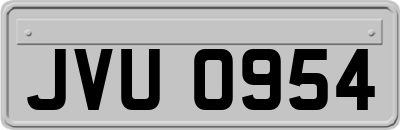 JVU 0954